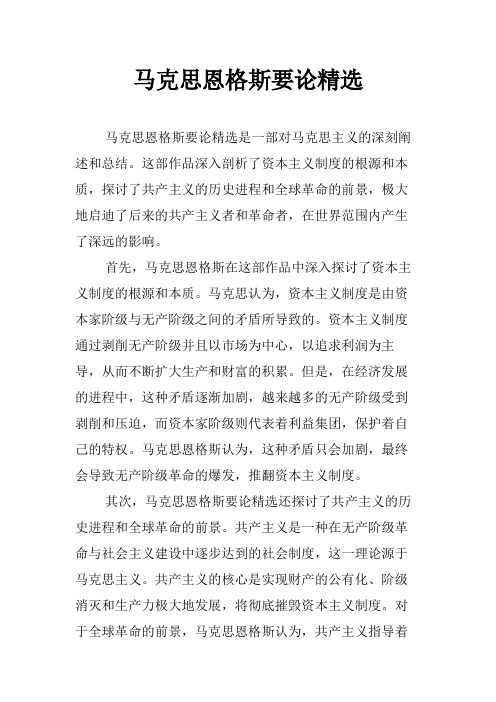 马克思恩格斯要论精选

马克思恩格斯要论精选是一部对马克思主义的深刻阐述和总结。这部作品深入剖析了资本主义制度的根源和本质，探讨了共产主义的历史进程和全球革命的前景，极大地启迪了后来的共产主义者和革命者，在世界范围内产生了深远的影响。

首先，马克思恩格斯在这部作品中深入探讨了资本主义制度的根源和本质。马克思认为，资本主义制度是由资本家阶级与无产阶级之间的矛盾所导致的。资本主义制度通过剥削无产阶级并且以市场为中心，以追求利润为主导，从而不断扩大生产和财富的积累。但是，在经济发展的进程中，这种矛盾逐渐加剧，越来越多的无产阶级受到剥削和压迫，而资本家阶级则代表着利益集团，保护着自己的特权。马克思恩格斯认为，这种矛盾只会加剧，最终会导致无产阶级革命的爆发，推翻资本主义制度。

其次，马克思恩格斯要论精选还探讨了共产主义的历史进程和全球革命的前景。共产主义是一种在无产阶级革命与社会主义建设中逐步达到的社会制度，这一理论源于马克思主义。共产主义的核心是实现财产的公有化、阶级消灭和生产力极大地发展，将彻底摧毁资本主义制度。对于全球革命的前景，马克思恩格斯认为，共产主义指导着